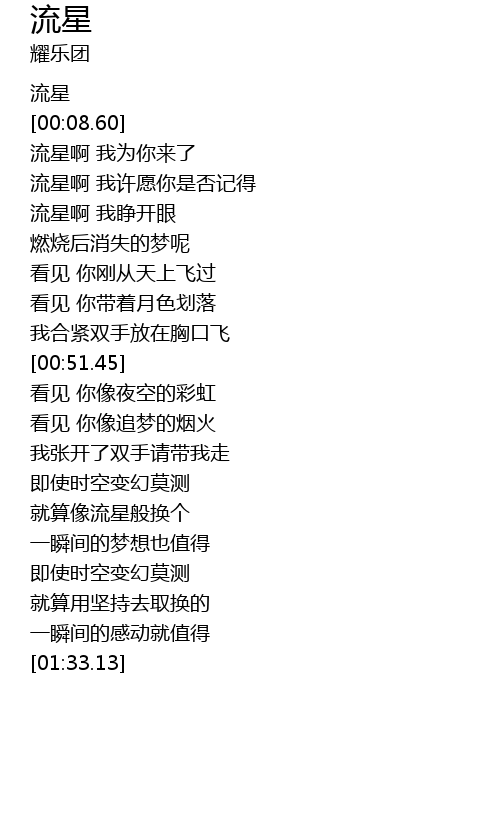 流星
耀乐团

流星
[00:08.60]
流星啊 我为你来了
流星啊 我许愿你是否记得
流星啊 我睁开眼
燃烧后消失的梦呢
看见 你刚从天上飞过
看见 你带着月色划落
我合紧双手放在胸口飞
[00:51.45]
看见 你像夜空的彩虹
看见 你像追梦的烟火
我张开了双手请带我走
即使时空变幻莫测
就算像流星般换个
一瞬间的梦想也值得
即使时空变幻莫测
就算用坚持去取换的
一瞬间的感动就值得
[01:33.13]